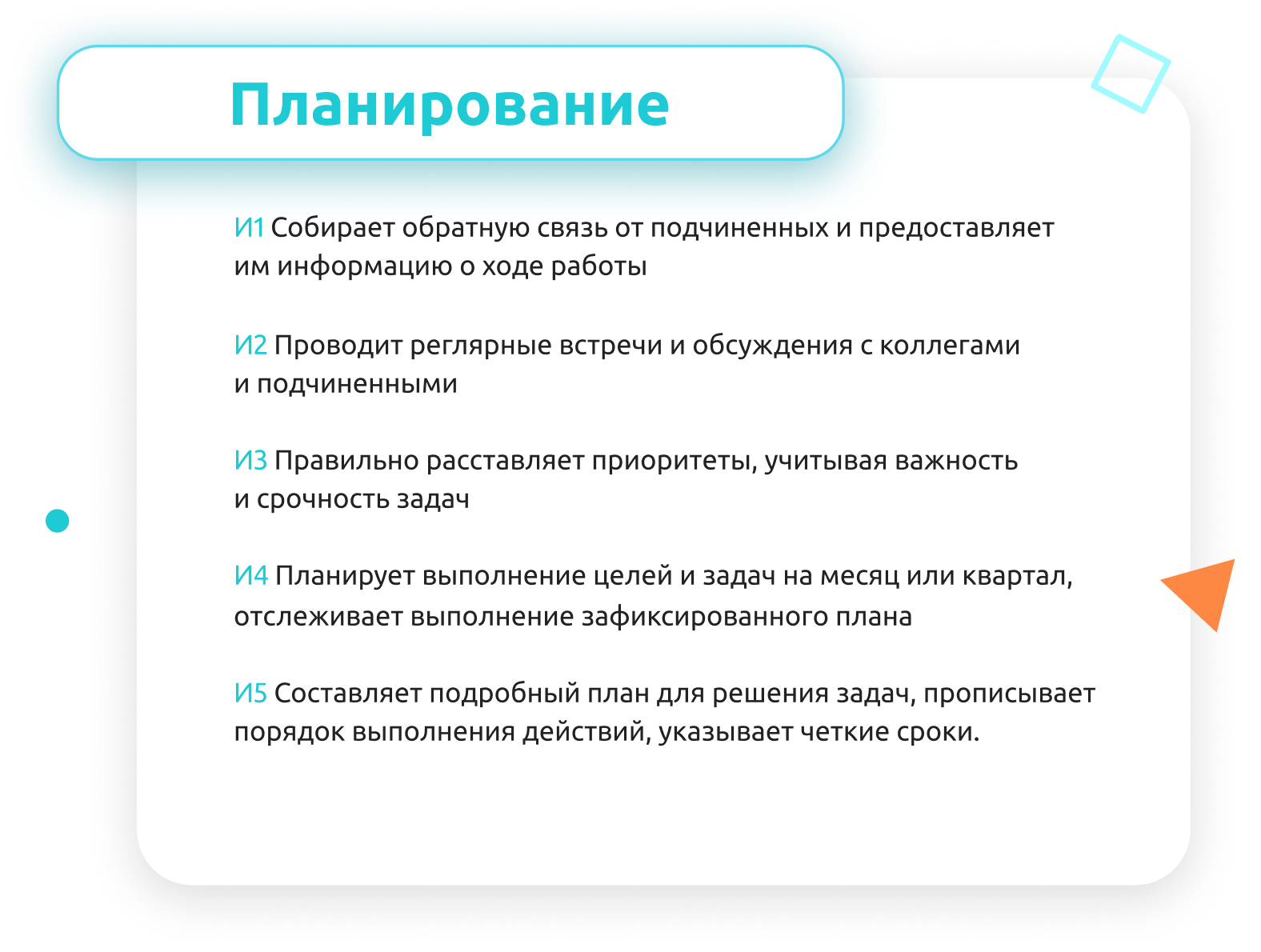 Планирование

И1 Собирает обратную связь от подчиненных и предоставляет им информацию о ходе работы

И2 Проводит реглярные встречи и обсуждения с коллегами и подчиненными

И3 Правильно расставляет приоритеты, учитывая важность и срочность задач

И4 Планирует выполнение целей и задач на месяц или квартал, отслеживает выполнение зафиксированного плана

И5 Составляет подробный план для решения задач, прописывает порядок выполнения действий, указывает четкие сроки.